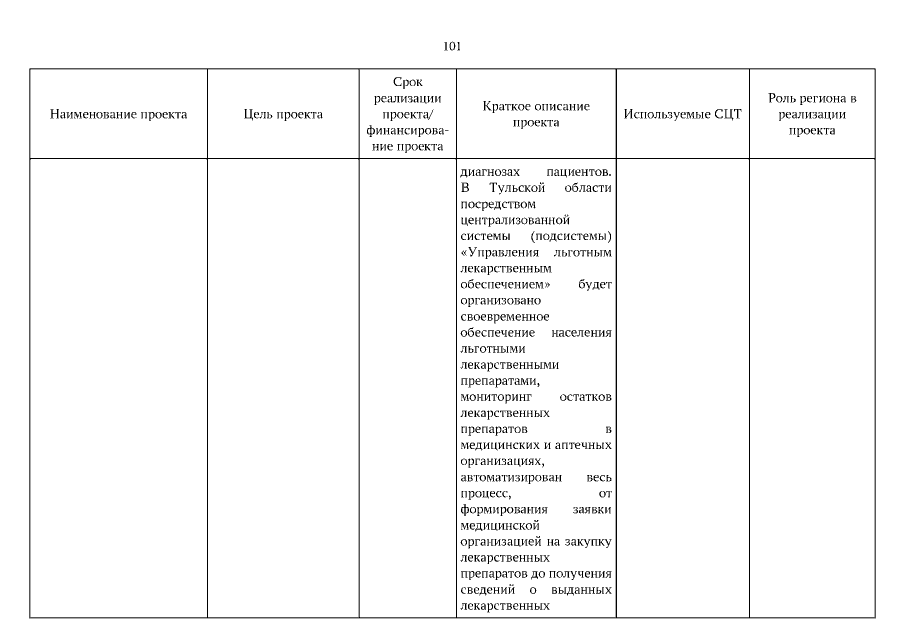 101

| Наименование проекта | Цель проекта | Срок реализации проекта/ финансирование проекта | Краткое описание проекта | Используемые СЦТ | Роль региона в реализации проекта |
|---|---|---|---|---|---|
| | | | диагнозах пациентов. В Тульской области посредством централизованной системы (подсистемы) «Управления льготным лекарственным обеспечением» будет организовано своевременное обеспечение населения льготными лекарственными препаратами, мониторинг остатков лекарственных препаратов в медицинских и аптечных организациях, автоматизирован весь процесс, от формирования заявки медицинской организацией на закупку лекарственных препаратов до получения сведений о выданных лекарственных | | |